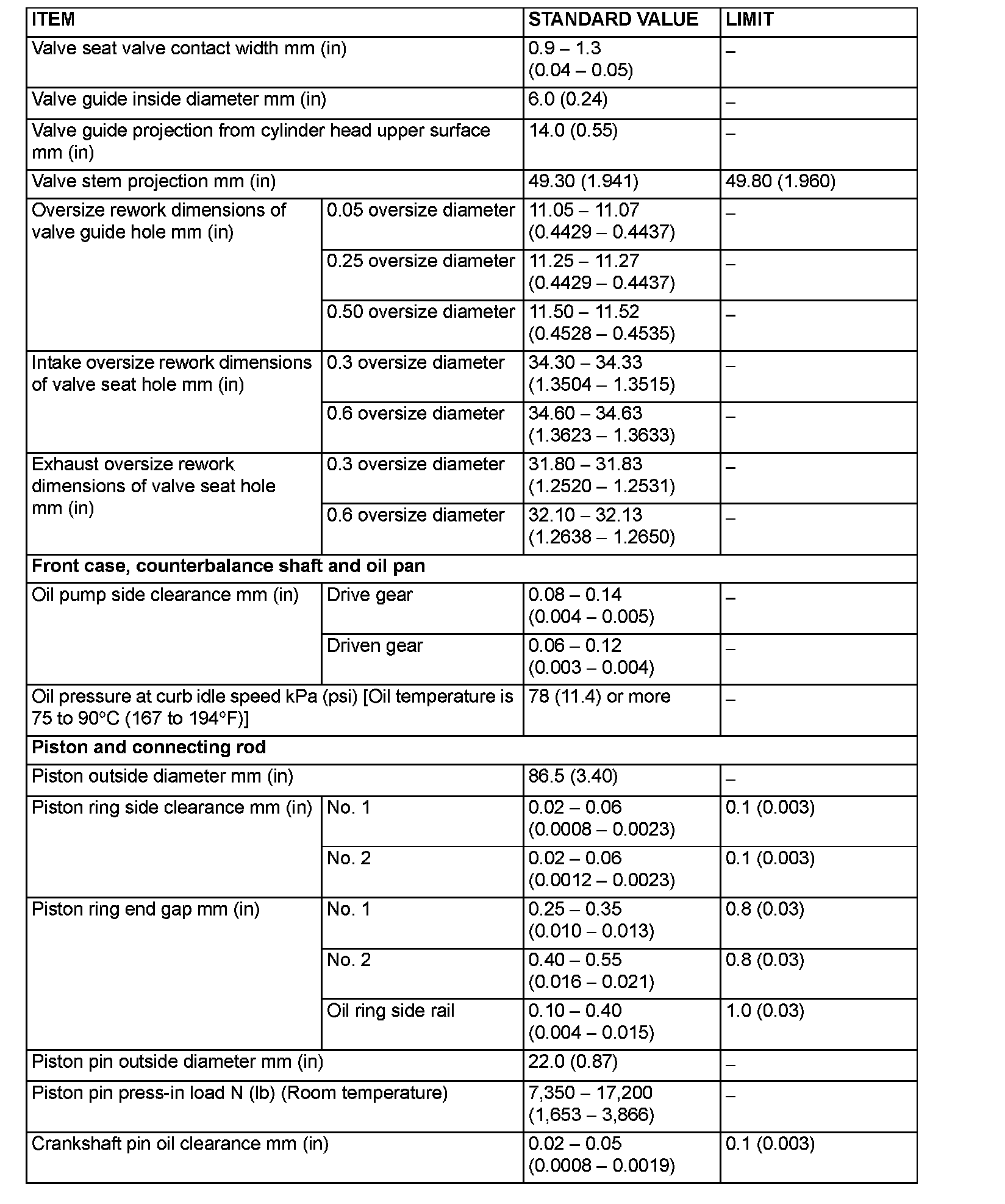 | ITEM | | STANDARD VALUE | LIMIT |
|---|---|---|---|
| Valve seat valve contact width mm (in) | | 0.9 – 1.3 (0.04 – 0.05) | – |
| Valve guide inside diameter mm (in) | | 6.0 (0.24) | – |
| Valve guide projection from cylinder head upper surface mm (in) | | 14.0 (0.55) | – |
| Valve stem projection mm (in) | | 49.30 (1.941) | 49.80 (1.960) |
| Oversize rework dimensions of valve guide hole mm (in) | 0.05 oversize diameter | 11.05 – 11.07 (0.4429 – 0.4437) | – |
| | 0.25 oversize diameter | 11.25 – 11.27 (0.4429 – 0.4437) | – |
| | 0.50 oversize diameter | 11.50 – 11.52 (0.4528 – 0.4535) | – |
| Intake oversize rework dimensions of valve seat hole mm (in) | 0.3 oversize diameter | 34.30 – 34.33 (1.3504 – 1.3515) | – |
| | 0.6 oversize diameter | 34.60 – 34.63 (1.3623 – 1.3633) | – |
| Exhaust oversize rework dimensions of valve seat hole mm (in) | 0.3 oversize diameter | 31.80 – 31.83 (1.2520 – 1.2531) | – |
| | 0.6 oversize diameter | 32.10 – 32.13 (1.2638 – 1.2650) | – |
| **Front case, counterbalance shaft and oil pan** | | | |
| Oil pump side clearance mm (in) | Drive gear | 0.08 – 0.14 (0.004 – 0.005) | – |
| | Driven gear | 0.06 – 0.12 (0.003 – 0.004) | – |
| Oil pressure at curb idle speed kPa (psi) [Oil temperature is 75 to 90°C (167 to 194°F)] | | 78 (11.4) or more | – |
| **Piston and connecting rod** | | | |
| Piston outside diameter mm (in) | | 86.5 (3.40) | – |
| Piston ring side clearance mm (in) | No. 1 | 0.02 – 0.06 (0.0008 – 0.0023) | 0.1 (0.003) |
| | No. 2 | 0.02 – 0.06 (0.0012 – 0.0023) | 0.1 (0.003) |
| Piston ring end gap mm (in) | No. 1 | 0.25 – 0.35 (0.010 – 0.013) | 0.8 (0.03) |
| | No. 2 | 0.40 – 0.55 (0.016 – 0.021) | 0.8 (0.03) |
| | Oil ring side rail | 0.10 – 0.40 (0.004 – 0.015) | 1.0 (0.03) |
| Piston pin outside diameter mm (in) | | 22.0 (0.87) | – |
| Piston pin press-in load N (lb) (Room temperature) | | 7,350 – 17,200 (1,653 – 3,866) | – |
| Crankshaft pin oil clearance mm (in) | | 0.02 – 0.05 (0.0008 – 0.0019) | 0.1 (0.003) |